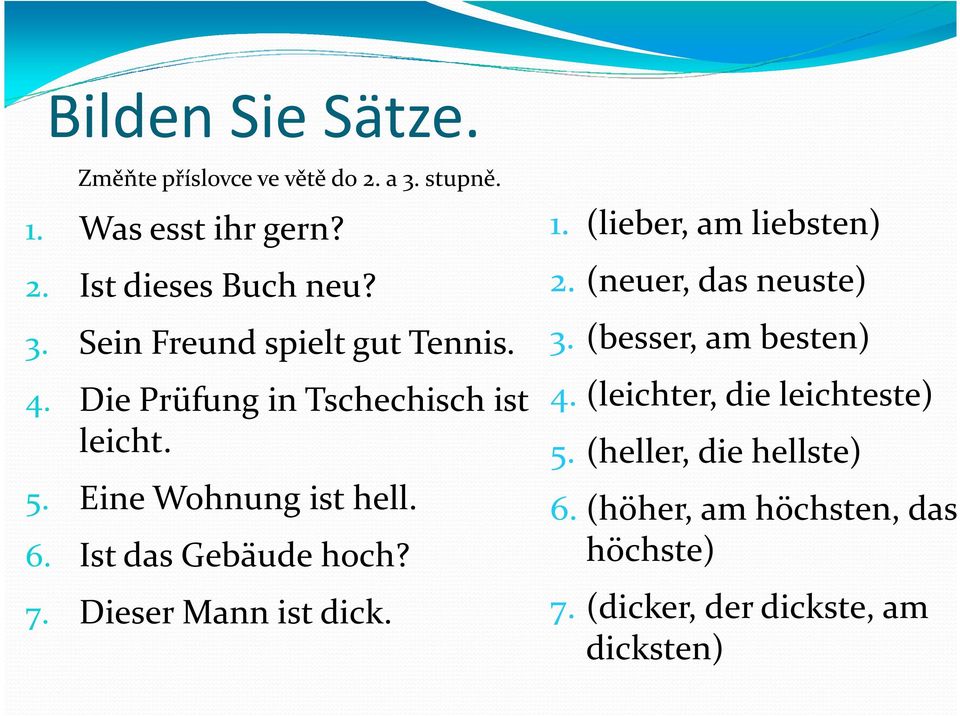 Bilden Sie Sätze.

Změňte příslovce ve větě do 2. a 3. stupně.

1. Was esst ihr gern?
2. Ist dieses Buch neu?
3. Sein Freund spielt gut Tennis.
4. Die Prüfung in Tschechisch ist leicht.
5. Eine Wohnung ist hell.
6. Ist das Gebäude hoch?
7. Dieser Mann ist dick.

1. (lieber, am liebsten)
2. (neuer, das neuste)
3. (besser, am besten)
4. (leichter, die leichteste)
5. (heller, die hellste)
6. (höher, am höchsten, das höchste)
7. (dicker, der dickste, am dicksten)